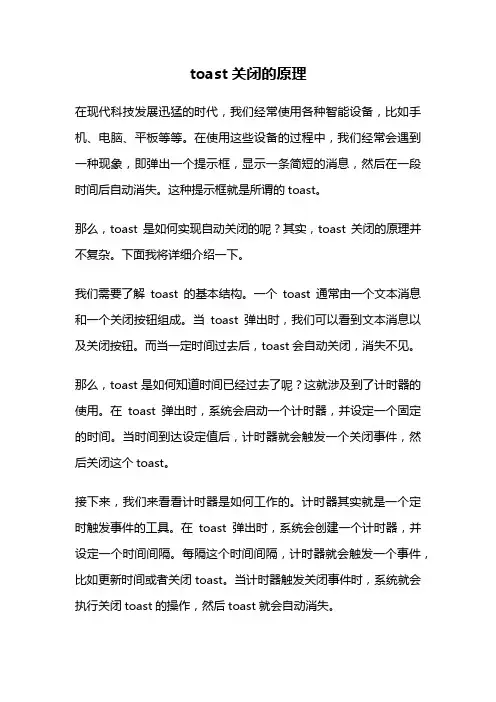 toast 关闭的原理

在现代科技发展迅猛的时代，我们经常使用各种智能设备，比如手机、电脑、平板等等。在使用这些设备的过程中，我们经常会遇到一种现象，即弹出一个提示框，显示一条简短的消息，然后在一段时间后自动消失。这种提示框就是所谓的 toast。

那么，toast 是如何实现自动关闭的呢？其实，toast 关闭的原理并不复杂。下面我将详细介绍一下。

我们需要了解 toast 的基本结构。一个 toast 通常由一个文本消息和一个关闭按钮组成。当 toast 弹出时，我们可以看到文本消息以及关闭按钮。而当一定时间过去后，toast 会自动关闭，消失不见。

那么，toast 是如何知道时间已经过去了呢？这就涉及到了计时器的使用。在 toast 弹出时，系统会启动一个计时器，并设定一个固定的时间。当时间到达设定值后，计时器就会触发一个关闭事件，然后关闭这个 toast。

接下来，我们来看看计时器是如何工作的。计时器其实就是一个定时触发事件的工具。在 toast 弹出时，系统会创建一个计时器，并设定一个时间间隔。每隔这个时间间隔，计时器就会触发一个事件，比如更新时间或者关闭 toast。当计时器触发关闭事件时，系统就会执行关闭 toast 的操作，然后 toast 就会自动消失。